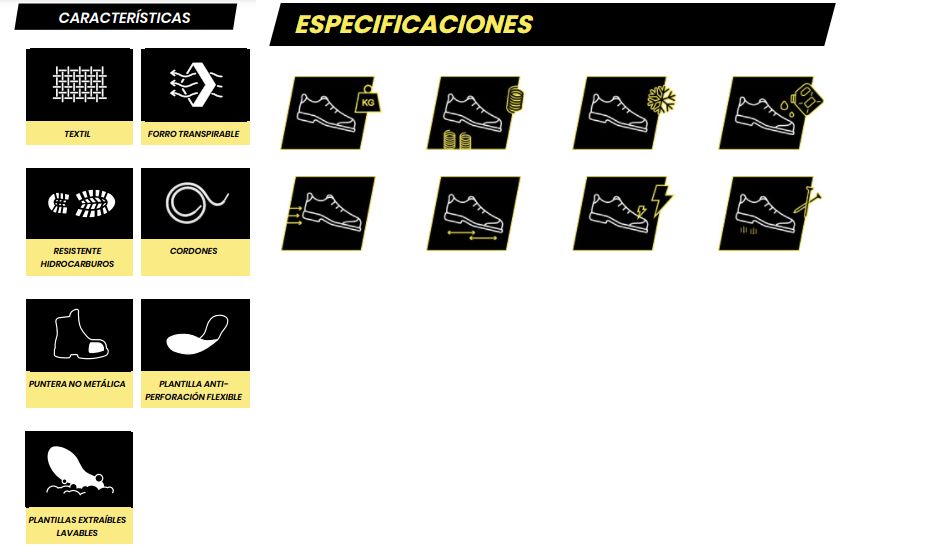 CARACTERÍSTICAS

TEXTIL

FORRO TRANSPIRABLE

RESISTENTE HIDROCARBUROS

CORDONES

PUNTERA NO METÁLICA

PLANTILLA ANTI-PERFORACIÓN FLEXIBLE

PLANTILLAS EXTRAÍBLES LAVABLES

ESPECIFICACIONES

KG